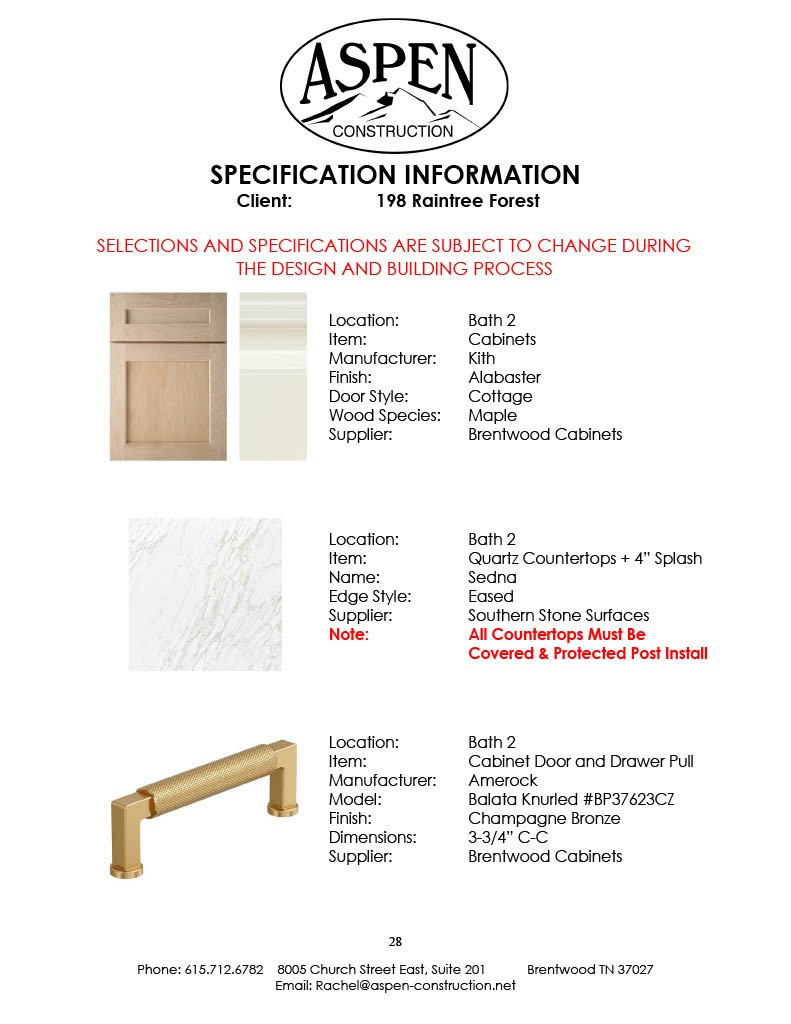 ASPEN
CONSTRUCTION

SPECIFICATION INFORMATION
Client: 198 Raintree Forest

SELECTIONS AND SPECIFICATIONS ARE SUBJECT TO CHANGE DURING THE DESIGN AND BUILDING PROCESS

Location: Bath 2
Item: Cabinets
Manufacturer: Kith
Finish: Alabaster
Door Style: Cottage
Wood Species: Maple
Supplier: Brentwood Cabinets

Location: Bath 2
Item: Quartz Countertops + 4" Splash
Name: Sedna
Edge Style: Eased
Supplier: Southern Stone Surfaces
Note: All Countertops Must Be Covered & Protected Post Install

Location: Bath 2
Item: Cabinet Door and Drawer Pull
Manufacturer: Amerock
Model: Balata Knurled #BP37623CZ
Finish: Champagne Bronze
Dimensions: 3-3/4" C-C
Supplier: Brentwood Cabinets

28

Phone: 615.712.6782 8005 Church Street East, Suite 201 Brentwood TN 37027
Email: Rachel@aspen-construction.net